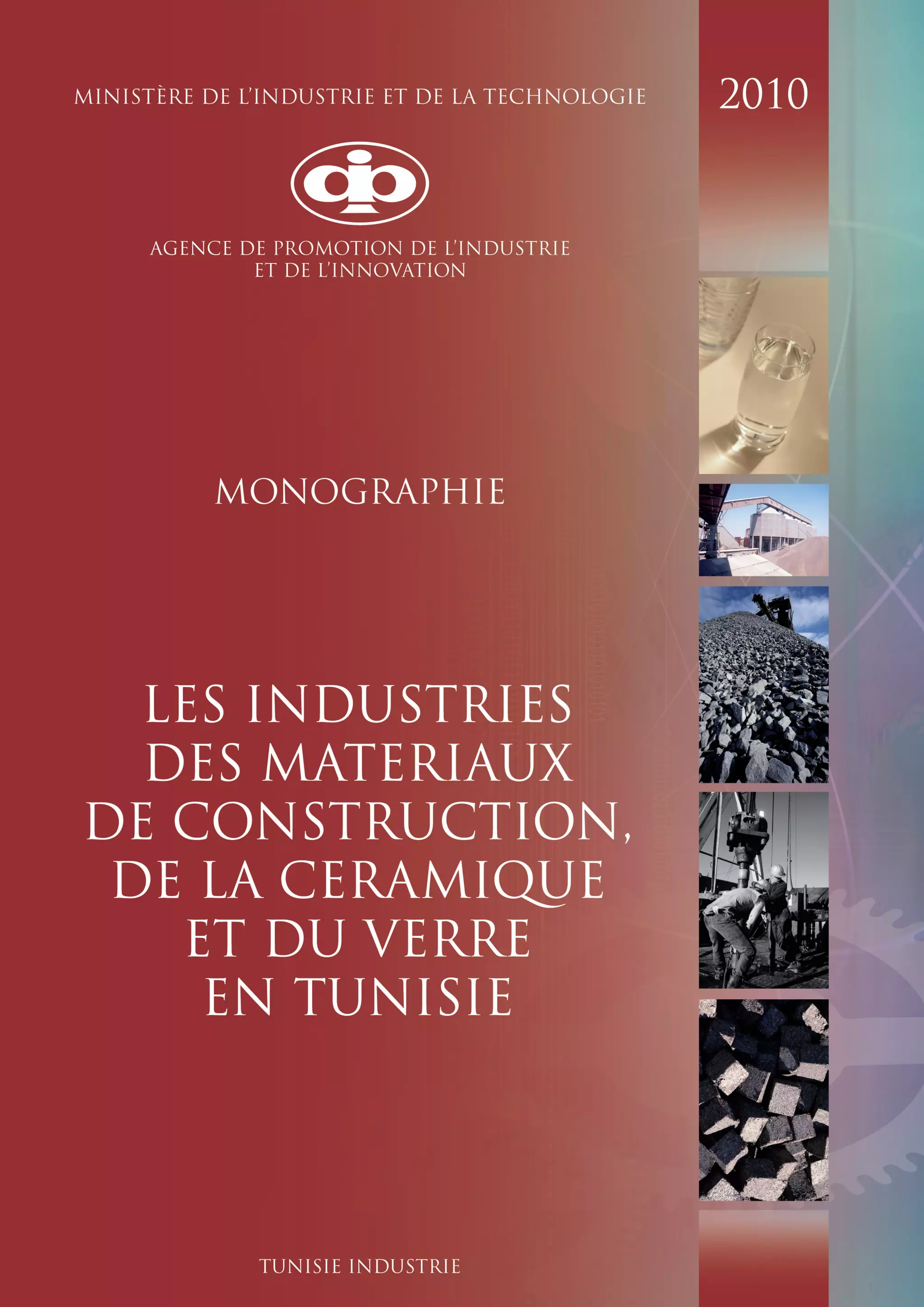 MINISTÈRE DE L'INDUSTRIE ET DE LA TECHNOLOGIE

2010

AGENCE DE PROMOTION DE L'INDUSTRIE
ET DE L'INNOVATION

MONOGRAPHIE

LES INDUSTRIES
DES MATERIAUX
DE CONSTRUCTION,
DE LA CERAMIQUE
ET DU VERRE
EN TUNISIE

TUNISIE INDUSTRIE